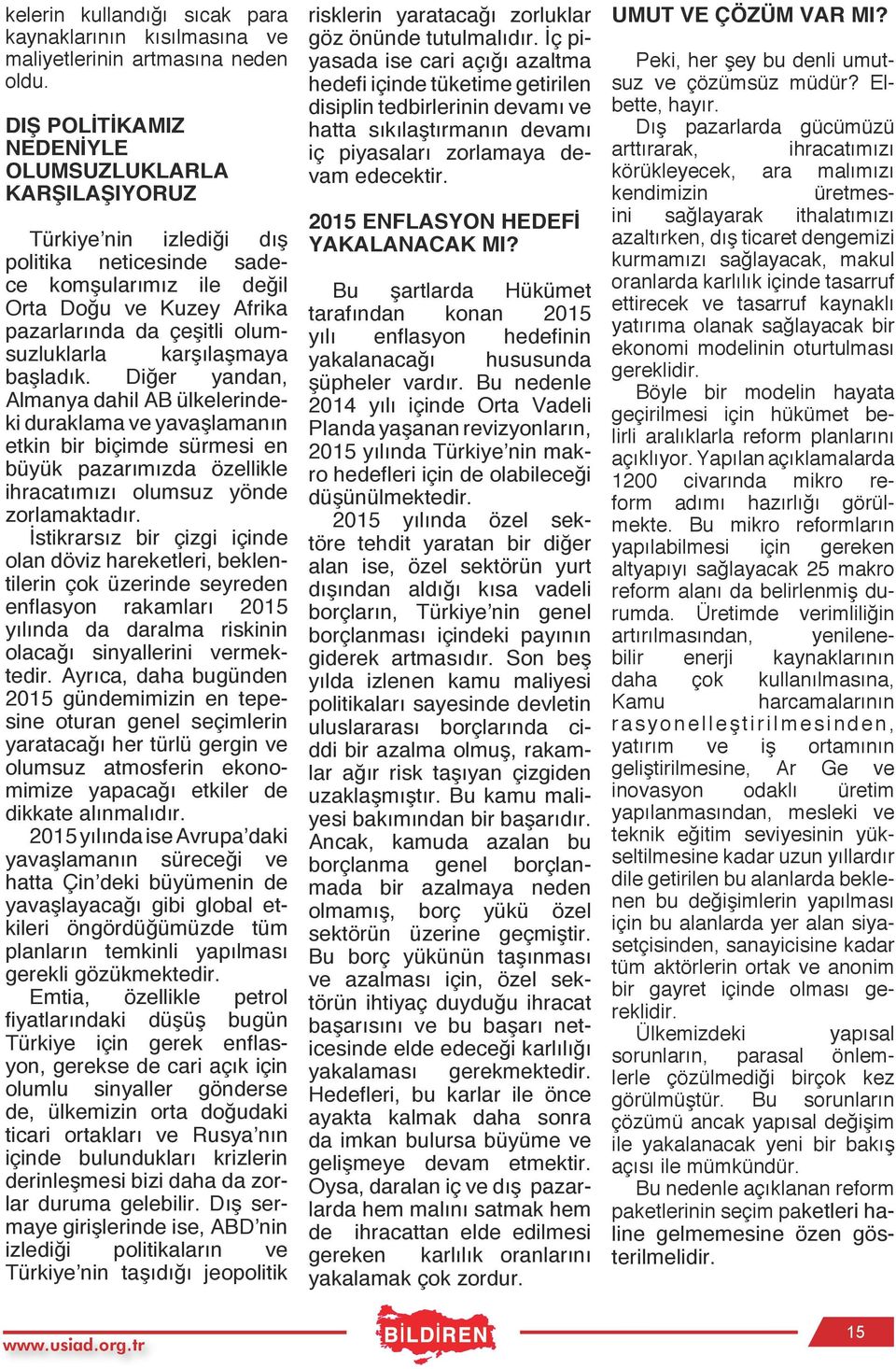 kelerin kullandığı sıcak para kaynaklarının kısılmasına ve maliyetlerinin artmasına neden oldu.

DIŞ POLİTİKAMIZ NEDENİYLE OLUMSUZLUKLARLA KARŞILAŞIYORUZ

Türkiye'nin izlediği dış politika neticesinde sadece komşularımız ile değil Orta Doğu ve Kuzey Afrika pazarlarında da çeşitli olumsuzluklarla karşılaşmaya başladık. Diğer yandan, Almanya dahil AB ülkelerindeki duraklama ve yavaşlamanın etkin bir biçimde sürmesi en büyük pazarımızda özellikle ihracatımızı olumsuz yönde zorlamaktadır.

İstikrarsız bir çizgi içinde olan döviz hareketleri, beklentilerin çok üzerinde seyreden enflasyon rakamları 2015 yılında da daralma riskinin olacağı sinyallerini vermektedir. Ayrıca, daha bugünden 2015 gündemimizin en tepesine oturan genel seçimlerin yaratacağı her türlü gergin ve olumsuz atmosferin ekonomimize yapacağı etkiler de dikkate alınmalıdır.

2015 yılında ise Avrupa'daki yavaşlamanın süreceği ve hatta Çin'deki büyümenin de yavaşlayacağı gibi global etkileri öngördüğümüzde tüm planların temkinli yapılması gerekli gözükmektedir.

Emtia, özellikle petrol fiyatlarındaki düşüş bugün Türkiye için gerek enflasyon, gerekse de cari açık için olumlu sinyaller gönderse de, ülkemizin orta doğudaki ticari ortakları ve Rusya'nın içinde bulundukları krizlerin derinleşmesi bizi daha da zorlar duruma gelebilir. Dış sermaye girişlerinde ise, ABD'nin izlediği politikaların ve Türkiye'nin taşıdığı jeopolitik risklerin yaratacağı zorluklar göz önünde tutulmalıdır. İç piyasada ise cari açığı azaltma hedefi içinde tüketime getirilen disiplin tedbirlerinin devamı ve hatta sıkılaştırmanın devamı iç piyasaları zorlamaya devam edecektir.

2015 ENFLASYON HEDEFİ YAKALANACAK MI?

Bu şartlarda Hükümet tarafından konan 2015 yılı enflasyon hedefinin yakalanacağı hususunda şüpheler vardır. Bu nedenle 2014 yılı içinde Orta Vadeli Planda yaşanan revizyonların, 2015 yılında Türkiye'nin makro hedefleri için de olabileceği düşünülmektedir.

2015 yılında özel sektöre tehdit yaratan bir diğer alan ise, özel sektörün yurt dışından aldığı kısa vadeli borçların, Türkiye'nin genel borçlanması içindeki payının giderek artmasıdır. Son beş yılda izlenen kamu maliyesi politikaları sayesinde devletin uluslararası borçlarında ciddi bir azalma olmuş, rakamlar ağır risk taşıyan çizgiden uzaklaşmıştır. Bu kamu maliyesi bakımından bir başarıdır. Ancak, kamuda azalan bu borçlanma genel borçlanmada bir azalmaya neden olmamış, borç yükü özel sektörün üzerine geçmiştir. Bu borç yükünün taşınması ve azalması için, özel sektörün ihtiyaç duyduğu ihracat başarısını ve bu başarı neticesinde elde edeceği karlılığı yakalaması gerekmektedir. Hedefleri, bu karlar ile önce ayakta kalmak daha sonra da imkan bulursa büyüme ve gelişmeye devam etmektir. Oysa, daralan iç ve dış pazarlarda hem malını satmak hem de ihracattan elde edilmesi gereken karlılık oranlarını yakalamak çok zordur.

UMUT VE ÇÖZÜM VAR MI?

Peki, her şey bu denli umutsuz ve çözümsüz müdür? Elbette, hayır.

Dış pazarlarda gücümüzü arttırarak, ihracatımızı körükleyecek, ara malımızı kendimizin üretmesini sağlayarak ithalatımızı azaltırken, dış ticaret dengemizi kurmamızı sağlayacak, makul oranlarda karlılık içinde tasarruf ettirecek ve tasarruf kaynaklı yatırıma olanak sağlayacak bir ekonomi modelinin oturtulması gereklidir.

Böyle bir modelin hayata geçirilmesi için hükümet belirli aralıklarla reform planlarını açıklıyor. Yapılan açıklamalarda 1200 civarında mikro reform adımı hazırlığı görülmekte. Bu mikro reformların yapılabilmesi için gereken altyapıyı sağlayacak 25 makro reform alanı da belirlenmiş durumda. Üretimde verimliliğin artırılmasından, yenilenebilir enerji kaynaklarının daha çok kullanılmasına, Kamu harcamalarının rasyonelleştirilmesinden, yatırım ve iş ortamının geliştirilmesine, Ar Ge ve inovasyon odaklı üretim yapılanmasından, mesleki ve teknik eğitim seviyesinin yükseltilmesine kadar uzun yıllardır dile getirilen bu alanlarda beklenen bu değişimlerin yapılması için bu alanlarda yer alan siyasetçisinden, sanayicisine kadar tüm aktörlerin ortak ve anonim bir gayret içinde olması gereklidir.

Ülkemizdeki yapısal sorunların, parasal önlemlerle çözülmediği birçok kez görülmüştür. Bu sorunların çözümü ancak yapısal değişim ile yakalanacak yeni bir bakış açısı ile mümkündür.

Bu nedenle açıklanan reform paketlerinin seçim paketleri haline gelmemesine özen gösterilmelidir.

www.usiad.org.tr
BİLDİREN
15